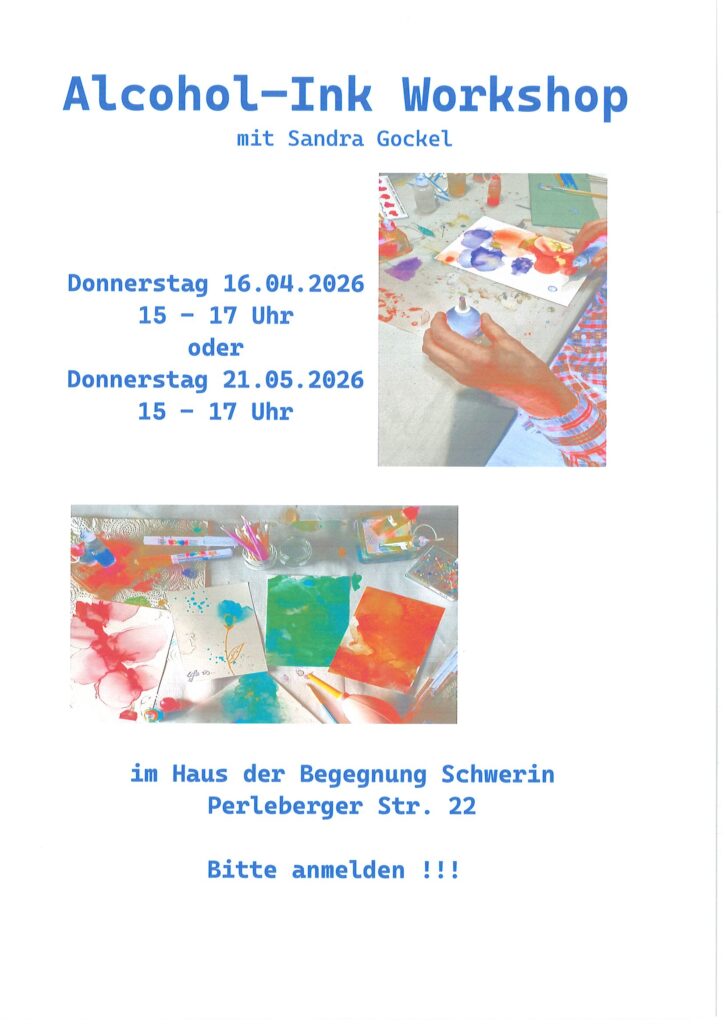 Alcohol-Ink Workshop
mit Sandra Gockel

Donnerstag 16.04.2026
15 - 17 Uhr
oder
Donnerstag 21.05.2026
15 - 17 Uhr

im Haus der Begegnung Schwerin
Perleberger Str. 22

Bitte anmelden !!!